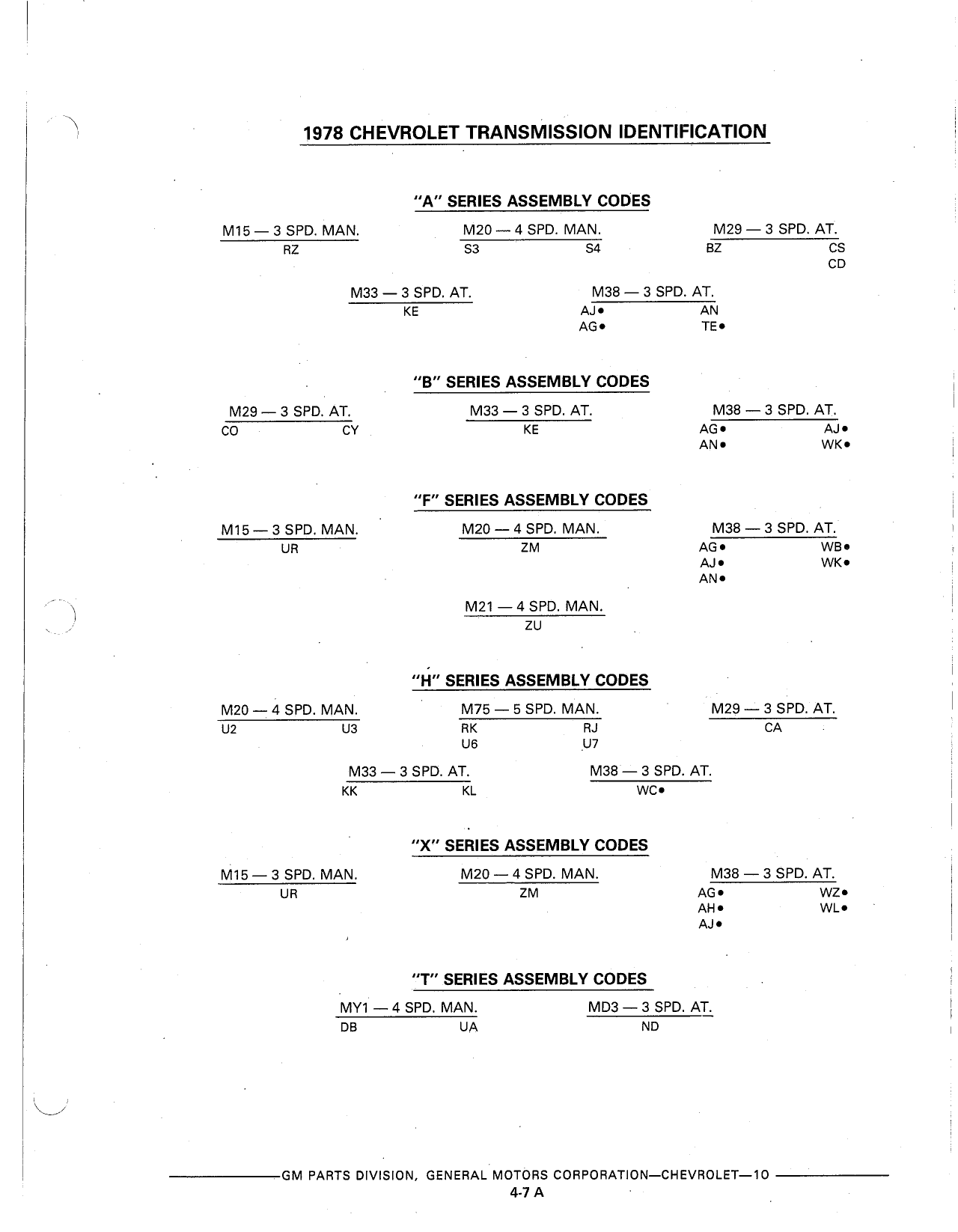 1978 CHEVROLET TRANSMISSION IDENTIFICATION

"A" SERIES ASSEMBLY CODES

M15 — 3 SPD. MAN.
RZ

M20 — 4 SPD. MAN.
S3 S4

M29 — 3 SPD. AT.
BZ CS
CD

M33 — 3 SPD. AT.
KE

M38 — 3 SPD. AT.
AJ• AN
AG• TE•

"B" SERIES ASSEMBLY CODES

M29 — 3 SPD. AT.
CO CY

M33 — 3 SPD. AT.
KE

M38 — 3 SPD. AT.
AG• AJ•
AN• WK•

"F" SERIES ASSEMBLY CODES

M15 — 3 SPD. MAN.
UR

M20 — 4 SPD. MAN.
ZM

M38 — 3 SPD. AT.
AG• WB•
AJ• WK•
AN•

M21 — 4 SPD. MAN.
ZU

"H" SERIES ASSEMBLY CODES

M20 — 4 SPD. MAN.
U2 U3

M75 — 5 SPD. MAN.
RK RJ
U6 U7

M29 — 3 SPD. AT.
CA

M33 — 3 SPD. AT.
KK KL

M38 — 3 SPD. AT.
WC•

"X" SERIES ASSEMBLY CODES

M15 — 3 SPD. MAN.
UR

M20 — 4 SPD. MAN.
ZM

M38 — 3 SPD. AT.
AG• WZ•
AH• WL•
AJ•

"T" SERIES ASSEMBLY CODES

MY1 — 4 SPD. MAN.
DB UA

MD3 — 3 SPD. AT.
ND

GM PARTS DIVISION, GENERAL MOTORS CORPORATION—CHEVROLET—10
4-7 A